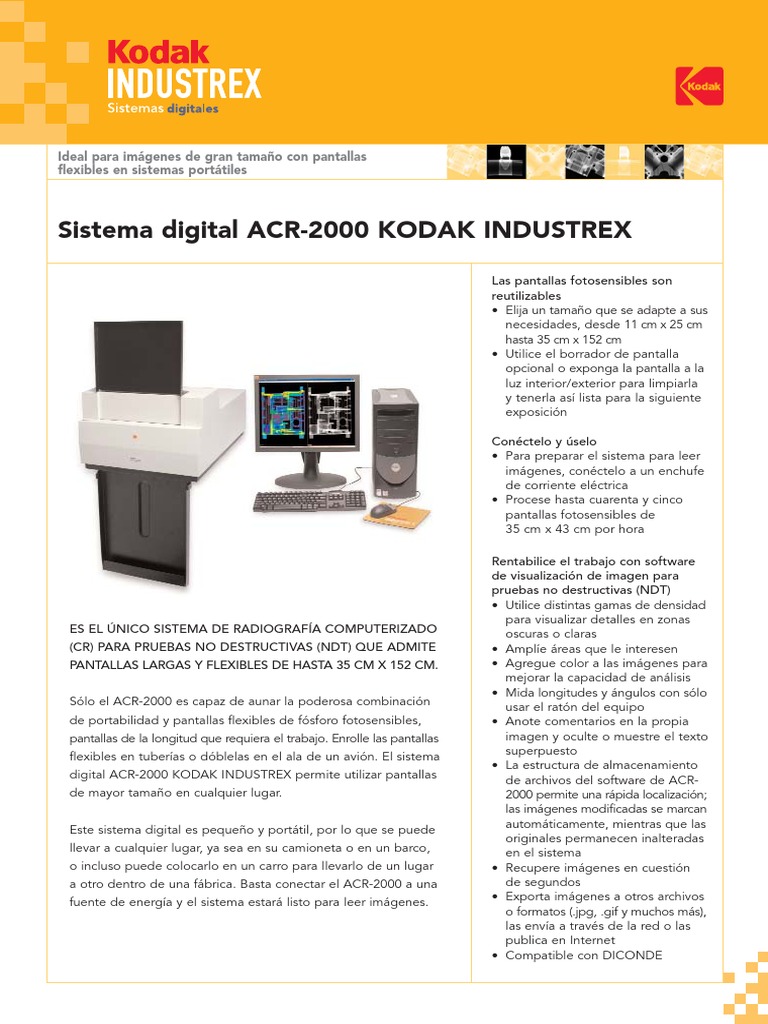 Kodak
INDUSTREX
Sistemas digitales

Kodak

Ideal para imágenes de gran tamaño con pantallas flexibles en sistemas portátiles

Sistema digital ACR-2000 KODAK INDUSTREX

ES EL ÚNICO SISTEMA DE RADIOGRAFÍA COMPUTERIZADO (CR) PARA PRUEBAS NO DESTRUCTIVAS (NDT) QUE ADMITE PANTALLAS LARGAS Y FLEXIBLES DE HASTA 35 CM X 152 CM.

Sólo el ACR-2000 es capaz de aunar la poderosa combinación de portabilidad y pantallas flexibles de fósforo fotosensibles, pantallas de la longitud que requiera el trabajo. Enrolle las pantallas flexibles en tuberías o dóblelas en el ala de un avión. El sistema digital ACR-2000 KODAK INDUSTREX permite utilizar pantallas de mayor tamaño en cualquier lugar.

Este sistema digital es pequeño y portátil, por lo que se puede llevar a cualquier lugar, ya sea en su camioneta o en un barco, o incluso puede colocarlo en un carro para llevarlo de un lugar a otro dentro de una fábrica. Basta conectar el ACR-2000 a una fuente de energía y el sistema estará listo para leer imágenes.

Las pantallas fotosensibles son reutilizables
• Elija un tamaño que se adapte a sus necesidades, desde 11 cm x 25 cm hasta 35 cm x 152 cm
• Utilice el borrador de pantalla opcional o exponga la pantalla a la luz interior/exterior para limpiarla y tenerla así lista para la siguiente exposición

Conéctelo y úselo
• Para preparar el sistema para leer imágenes, conéctelo a un enchufe de corriente eléctrica
• Procese hasta cuarenta y cinco pantallas fotosensibles de 35 cm x 43 cm por hora

Rentabilice el trabajo con software de visualización de imagen para pruebas no destructivas (NDT)
• Utilice distintas gamas de densidad para visualizar detalles en zonas oscuras o claras
• Amplíe áreas que le interesen
• Agregue color a las imágenes para mejorar la capacidad de análisis
• Mida longitudes y ángulos con sólo usar el ratón del equipo
• Anote comentarios en la propia imagen y oculte o muestre el texto superpuesto
• La estructura de almacenamiento de archivos del software de ACR-2000 permite una rápida localización; las imágenes modificadas se marcan automáticamente, mientras que las originales permanecen inalteradas en el sistema
• Recupere imágenes en cuestión de segundos
• Exporta imágenes a otros archivos o formatos (.jpg, .gif y muchos más), las envía a través de la red o las publica en Internet
• Compatible con DICONDE